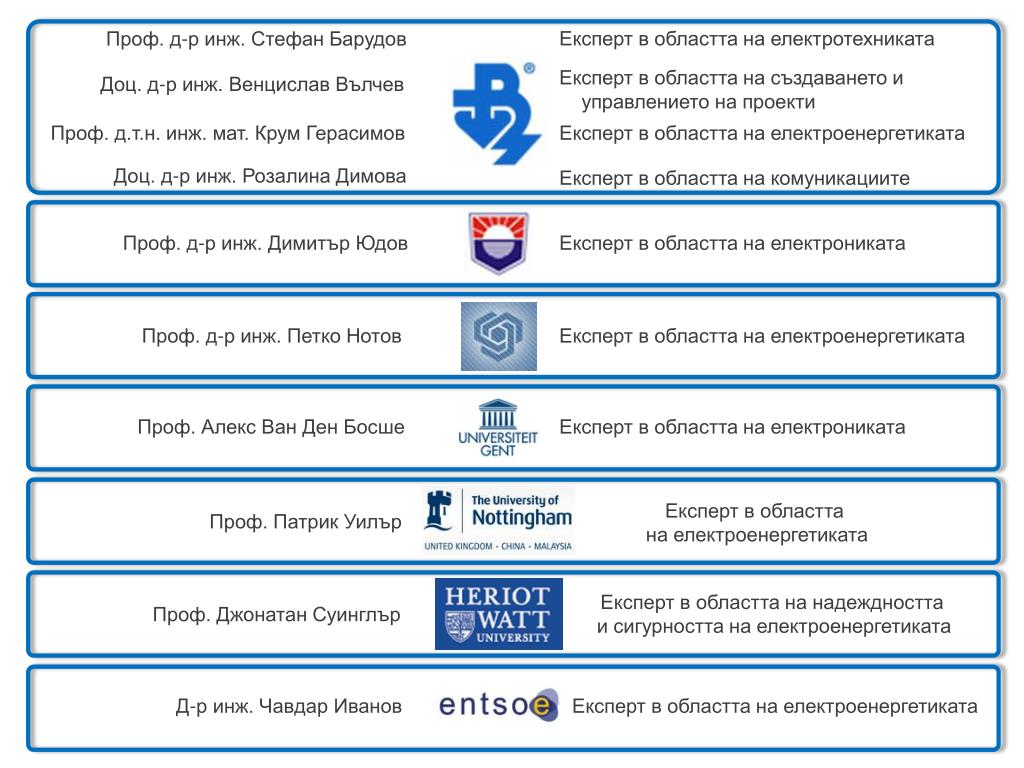 Проф. д-р инж. Стефан Барудов

Доц. д-р инж. Венцислав Вълчев

Проф. д.т.н. инж. мат. Крум Герасимов

Доц. д-р инж. Розалина Димова

Експерт в областта на електротехниката

Експерт в областта на създаването и управлението на проекти

Експерт в областта на електроенергетиката

Експерт в областта на комуникациите

Проф. д-р инж. Димитър Юдов

Експерт в областта на електрониката

Проф. д-р инж. Петко Нотов

Експерт в областта на електроенергетиката

Проф. Алекс Ван Ден Босше

UNIVERSITEIT GENT

Експерт в областта на електрониката

Проф. Патрик Уилър

The University of Nottingham

UNITED KINGDOM · CHINA · MALAYSIA

Експерт в областта на електроенергетиката

Проф. Джонатан Суинглър

HERIOT WATT UNIVERSITY

Експерт в областта на надеждността и сигурността на електроенергетиката

Д-р инж. Чавдар Иванов

entsoe

Експерт в областта на електроенергетиката